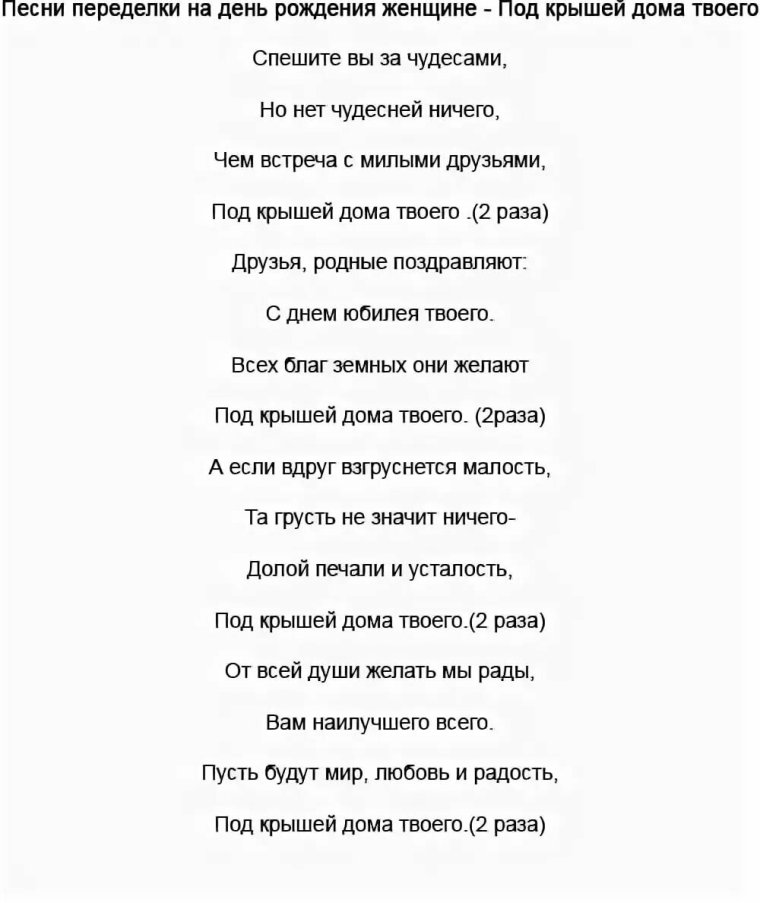 Песни переделки на день рождения женщине - Под крышей дома твоего

Спешите вы за чудесами,

Но нет чудесней ничего,

Чем встреча с милыми друзьями,

Под крышей дома твоего .(2 раза)

Друзья, родные поздравляют:

С днем юбилея твоего.

Всех благ земных они желают

Под крышей дома твоего. (2раза)

А если вдруг взгруснется малость,

Та грусть не значит ничего-

Долой печали и усталость,

Под крышей дома твоего.(2 раза)

От всей души желать мы рады,

Вам наилучшего всего.

Пусть будут мир, любовь и радость,

Под крышей дома твоего.(2 раза)